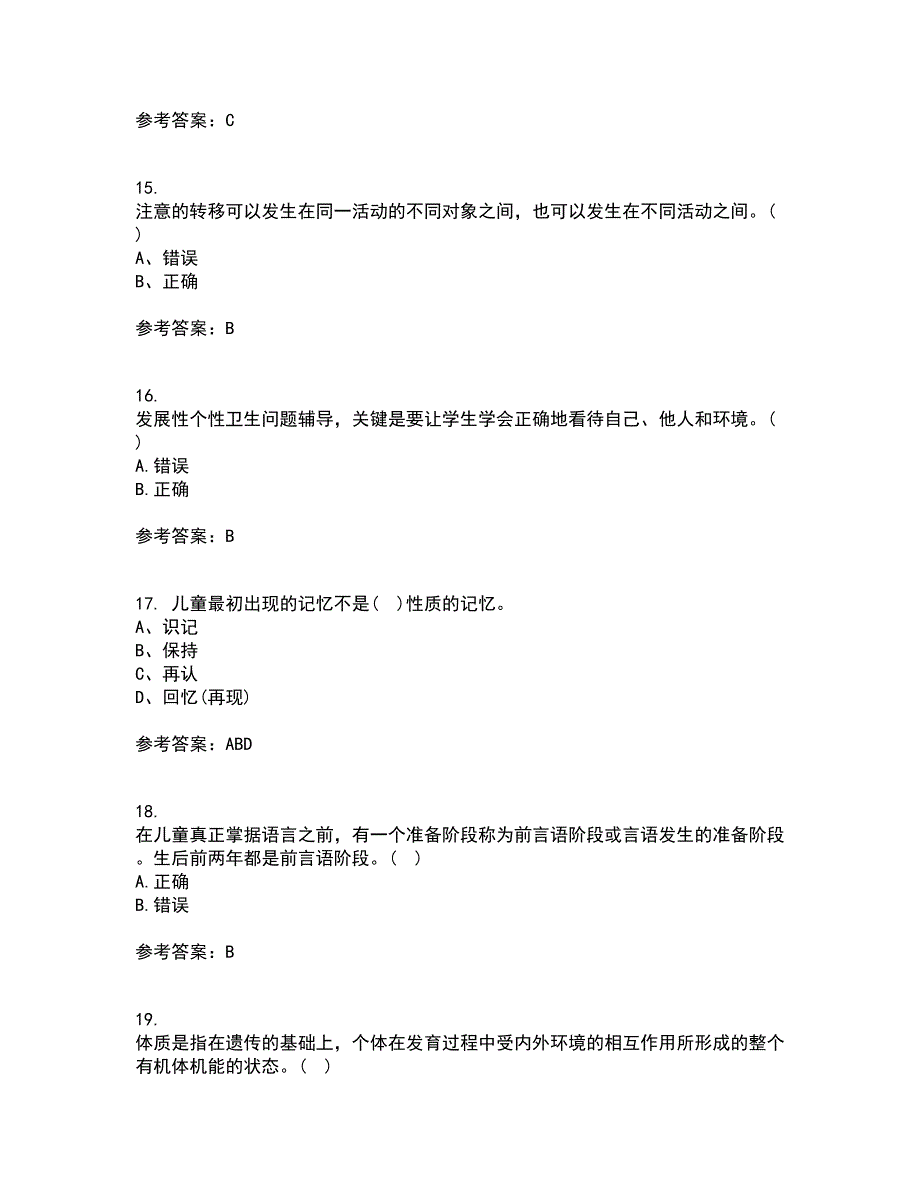 参考答案：C

15.
注意的转移可以发生在同一活动的不同对象之间，也可以发生在不同活动之间。( )
A、错误
B、正确

参考答案：B

16.
发展性个性卫生问题辅导，关键是要让学生学会正确地看待自己、他人和环境。( )
A.错误
B.正确

参考答案：B

17. 儿童最初出现的记忆不是( )性质的记忆。
A、识记
B、保持
C、再认
D、回忆(再现)

参考答案：ABD

18.
在儿童真正掌据语言之前，有一个准备阶段称为前言语阶段或言语发生的准备阶段。生后前两年都是前言语阶段。( )
A.正确
B.错误

参考答案：B

19.
体质是指在遗传的基础上，个体在发育过程中受内外环境的相互作用所形成的整个有机体机能的状态。( )